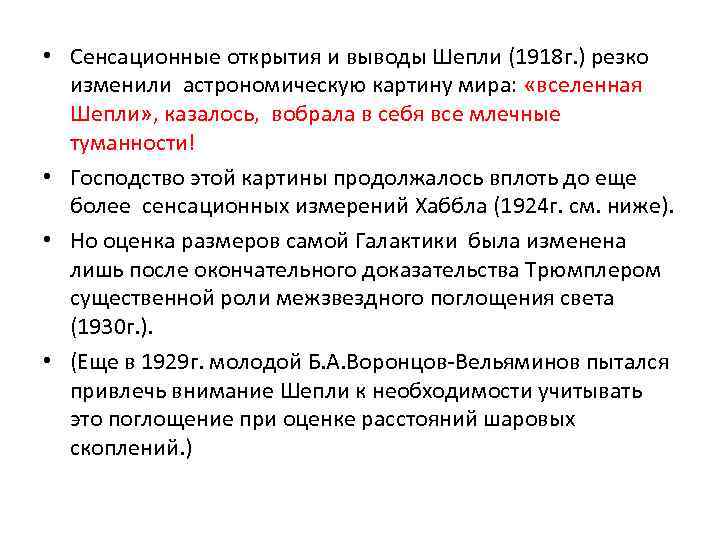 • Сенсационные открытия и выводы Шепли (1918г.) резко изменили астрономическую картину мира: «вселенная Шепли», казалось, вобрала в себя все млечные туманности!

• Господство этой картины продолжалось вплоть до еще более сенсационных измерений Хаббла (1924г. см. ниже).

• Но оценка размеров самой Галактики была изменена лишь после окончательного доказательства Трюмплером существенной роли межзвездного поглощения света (1930г.).

• (Еще в 1929г. молодой Б.А.Воронцов-Вельяминов пытался привлечь внимание Шепли к необходимости учитывать это поглощение при оценке расстояний шаровых скоплений.)